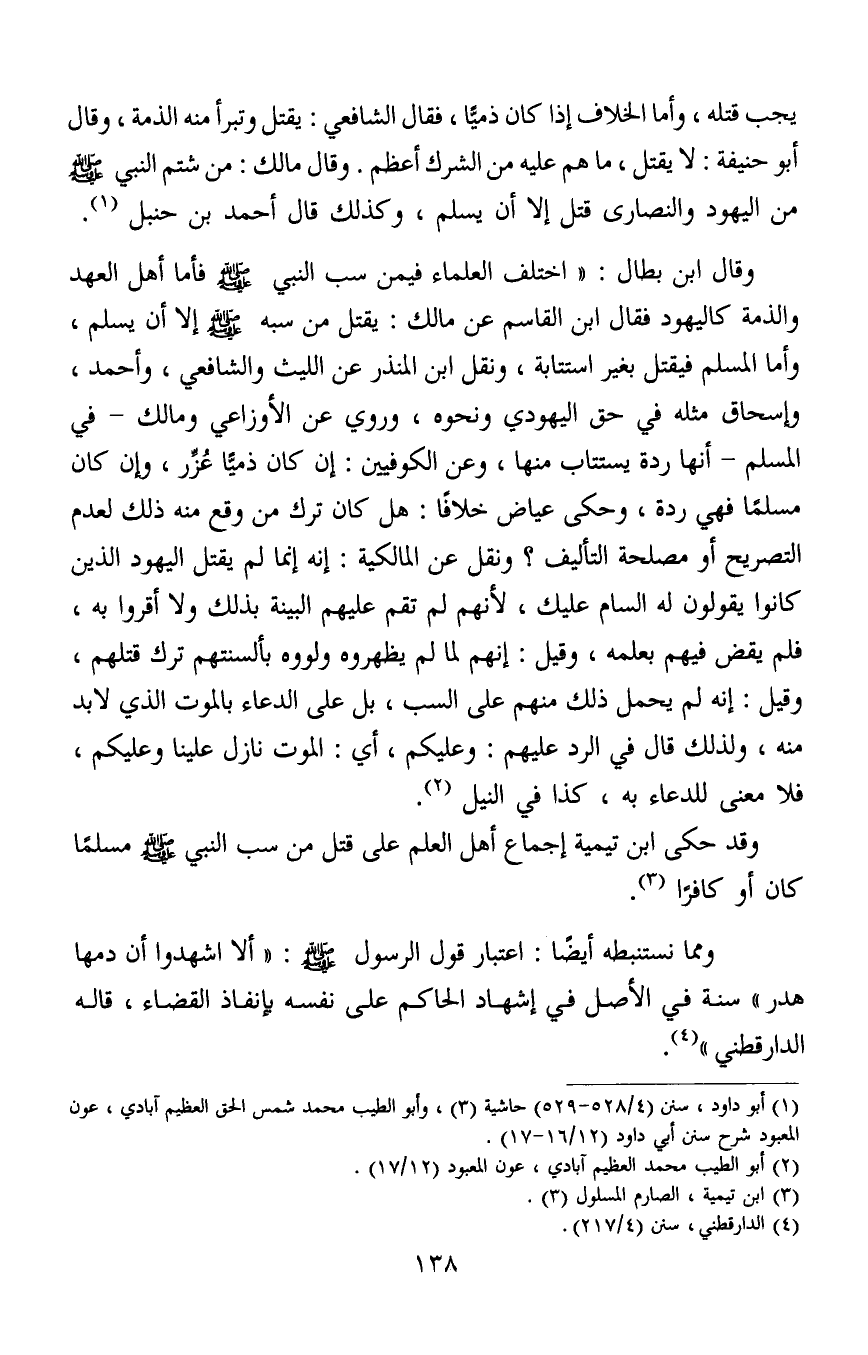 يجب قتله ، وأما الخلاف إذا كان ذميًا ، فقال الشافعي : يقتل وتبرأ منه الذمة ، وقال أبو حنيفة : لا يقتل ، ما هم عليه من الشرك أعظم . وقال مالك : من شتم النبي ﷺ من اليهود والنصارى قتل إلا أن يسلم ، وكذلك قال أحمد بن حنبل (١).

وقال ابن بطال : « اختلف العلماء فيمن سب النبي ﷺ فأما أهل العهد والذمة كاليهود فقال ابن القاسم عن مالك : يقتل من سبه ﷺ إلا أن يسلم ، وأما المسلم فيقتل بغير استتابة ، ونقل ابن المنذر عن الليث والشافعي ، وأحمد ، وإسحاق مثله في حق اليهودي ونحوه ، وروي عن الأوزاعي ومالك - في المسلم - أنها ردة يستتاب منها ، وعن الكوفيين : إن كان ذميًا عُزِّر ، وإن كان مسلمًا فهي ردة ، وحكى عياض خلافًا : هل كان ترك من وقع منه ذلك لعدم التصريح أو مصلحة التأليف ؟ ونقل عن المالكية : إنه إنما لم يقتل اليهود الذين كانوا يقولون له السام عليك ، لأنهم لم تقم عليهم البينة بذلك ولا أقروا به ، فلم يقض فيهم بعلمه ، وقيل : إنهم لما لم يظهروه ولووه بألسنتهم ترك قتلهم ، وقيل : إنه لم يحمل ذلك منهم على السب ، بل على الدعاء بالموت الذي لابد منه ، ولذلك قال في الرد عليهم : وعليكم ، أي : الموت نازل علينا وعليكم ، فلا معنى للدعاء به ، كذا في النيل (٢).

وقد حكى ابن تيمية إجماع أهل العلم على قتل من سب النبي ﷺ مسلمًا كان أو كافرًا (٣).

ومما نستنبطه أيضًا : اعتبار قول الرسول ﷺ : « ألا اشهدوا أن دمها هدر » سنة في الأصل في إشهاد الحاكم على نفسه بإنفاذ القضاء ، قاله الدارقطني »(٤).

(١) أبو داود ، سنن (٥٢٨/٤-٥٢٩) حاشية (٣) ، وأبو الطيب محمد شمس الحق العظيم آبادي ، عون المعبود شرح سنن أبي داود (١٦/١٢-١٧) .
(٢) أبو الطيب محمد العظيم آبادي ، عون المعبود (١٧/١٢) .
(٣) ابن تيمية ، الصارم المسلول (٣) .
(٤) الدارقطني ، سنن (٢١٧/٤) .

١٣٨